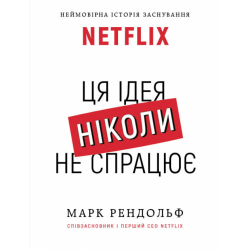 НЕЙМОВІРНА ІСТОРІЯ ЗАСНУВАННЯ
NETFLIX

ЦЯ ІДЕЯ
НІКОЛИ
НЕ СПРАЦЮЄ

МАРК РЕНДОЛЬФ
СПІВЗАСНОВНИК І ПЕРШИЙ CEO NETFLIX